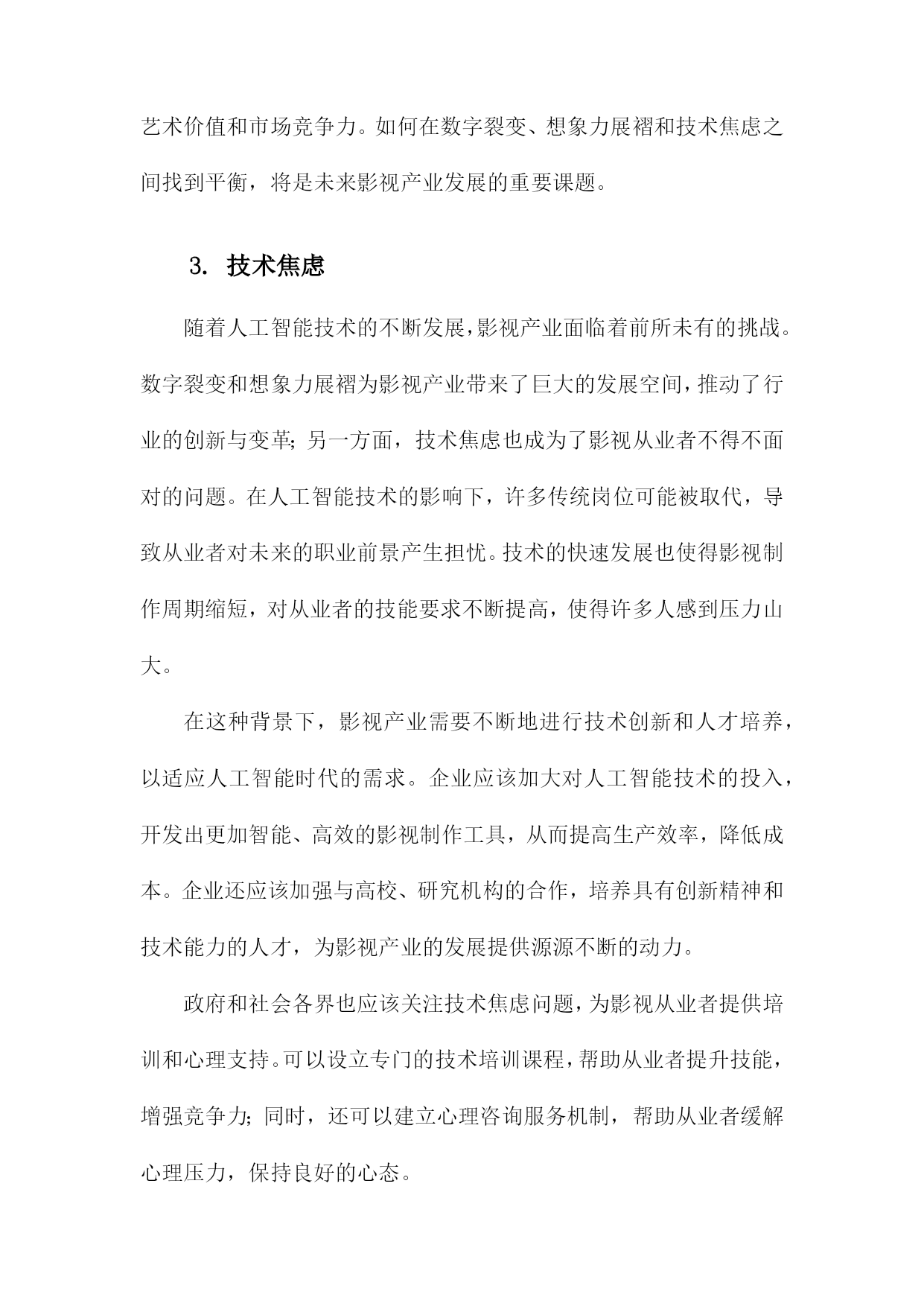 艺术价值和市场竞争力。如何在数字裂变、想象力展褶和技术焦虑之间找到平衡，将是未来影视产业发展的重要课题。

3. 技术焦虑

随着人工智能技术的不断发展，影视产业面临着前所未有的挑战。数字裂变和想象力展褶为影视产业带来了巨大的发展空间，推动了行业的创新与变革；另一方面，技术焦虑也成为了影视从业者不得不面对的问题。在人工智能技术的影响下，许多传统岗位可能被取代，导致从业者对未来的职业前景产生担忧。技术的快速发展也使得影视制作周期缩短，对从业者的技能要求不断提高，使得许多人感到压力山大。

在这种背景下，影视产业需要不断地进行技术创新和人才培养，以适应人工智能时代的需求。企业应该加大对人工智能技术的投入，开发出更加智能、高效的影视制作工具，从而提高生产效率，降低成本。企业还应该加强与高校、研究机构的合作，培养具有创新精神和技术能力的人才，为影视产业的发展提供源源不断的动力。

政府和社会各界也应该关注技术焦虑问题，为影视从业者提供培训和心理支持。可以设立专门的技术培训课程，帮助从业者提升技能，增强竞争力；同时，还可以建立心理咨询服务机制，帮助从业者缓解心理压力，保持良好的心态。